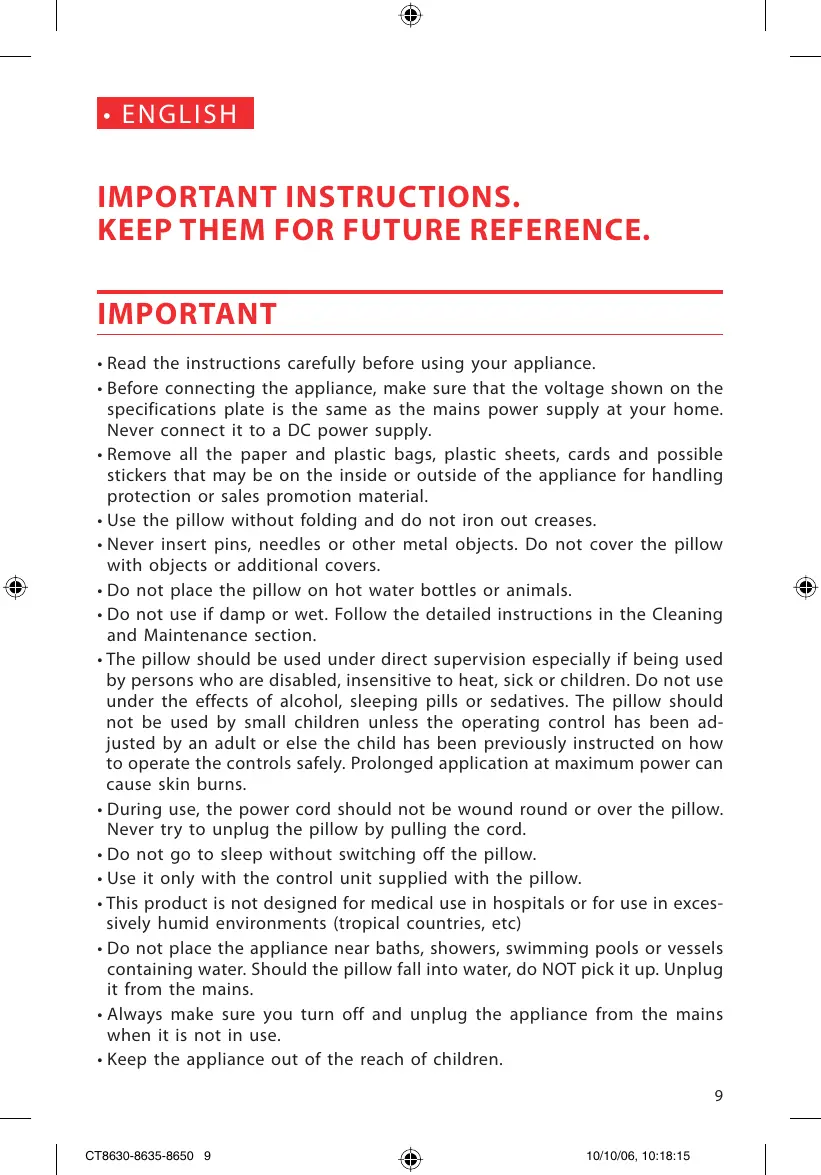 • ENGLISH

IMPORTANT INSTRUCTIONS.
KEEP THEM FOR FUTURE REFERENCE.

IMPORTANT

• Read the instructions carefully before using your appliance.

• Before connecting the appliance, make sure that the voltage shown on the specifications plate is the same as the mains power supply at your home. Never connect it to a DC power supply.

• Remove all the paper and plastic bags, plastic sheets, cards and possible stickers that may be on the inside or outside of the appliance for handling protection or sales promotion material.

• Use the pillow without folding and do not iron out creases.

• Never insert pins, needles or other metal objects. Do not cover the pillow with objects or additional covers.

• Do not place the pillow on hot water bottles or animals.

• Do not use if damp or wet. Follow the detailed instructions in the Cleaning and Maintenance section.

• The pillow should be used under direct supervision especially if being used by persons who are disabled, insensitive to heat, sick or children. Do not use under the effects of alcohol, sleeping pills or sedatives. The pillow should not be used by small children unless the operating control has been adjusted by an adult or else the child has been previously instructed on how to operate the controls safely. Prolonged application at maximum power can cause skin burns.

• During use, the power cord should not be wound round or over the pillow. Never try to unplug the pillow by pulling the cord.

• Do not go to sleep without switching off the pillow.

• Use it only with the control unit supplied with the pillow.

• This product is not designed for medical use in hospitals or for use in excessively humid environments (tropical countries, etc)

• Do not place the appliance near baths, showers, swimming pools or vessels containing water. Should the pillow fall into water, do NOT pick it up. Unplug it from the mains.

• Always make sure you turn off and unplug the appliance from the mains when it is not in use.

• Keep the appliance out of the reach of children.

9

CT8630-8635-8650 9 10/10/06, 10:18:15